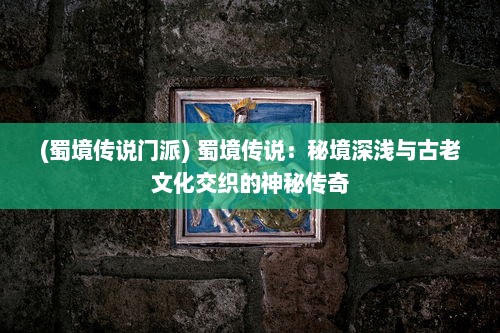 (蜀境传说门派) 蜀境传说：秘境深浅与古老文化交织的神秘传奇